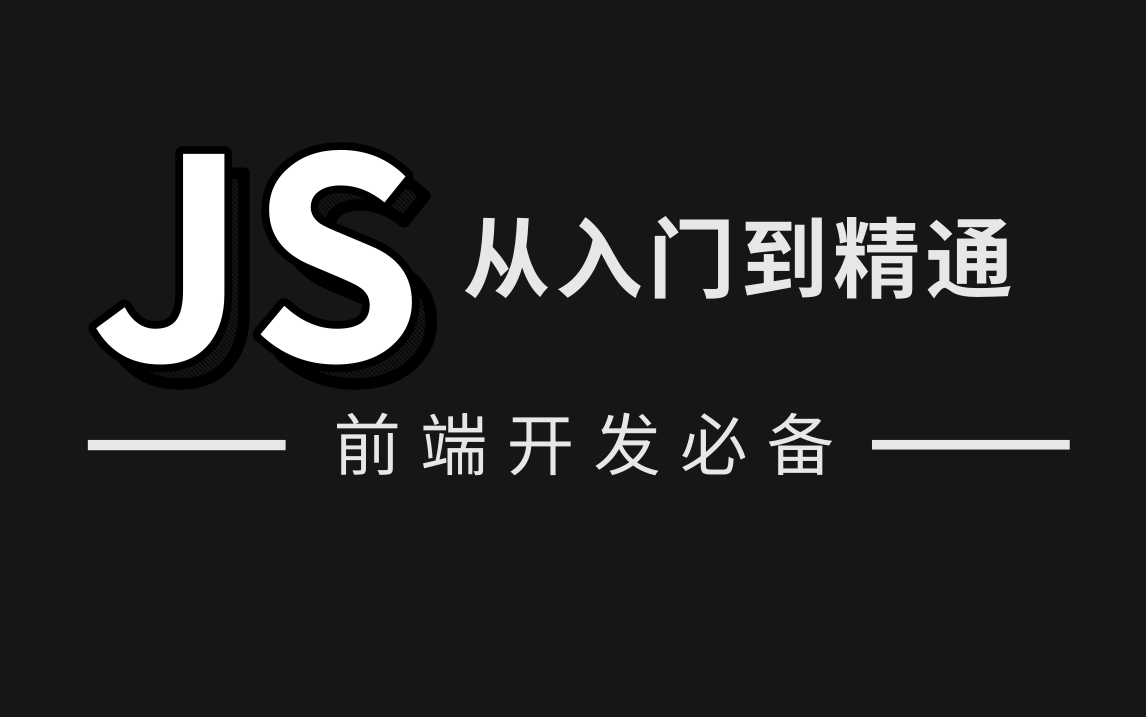 JS 从入门到精通

前端开发必备